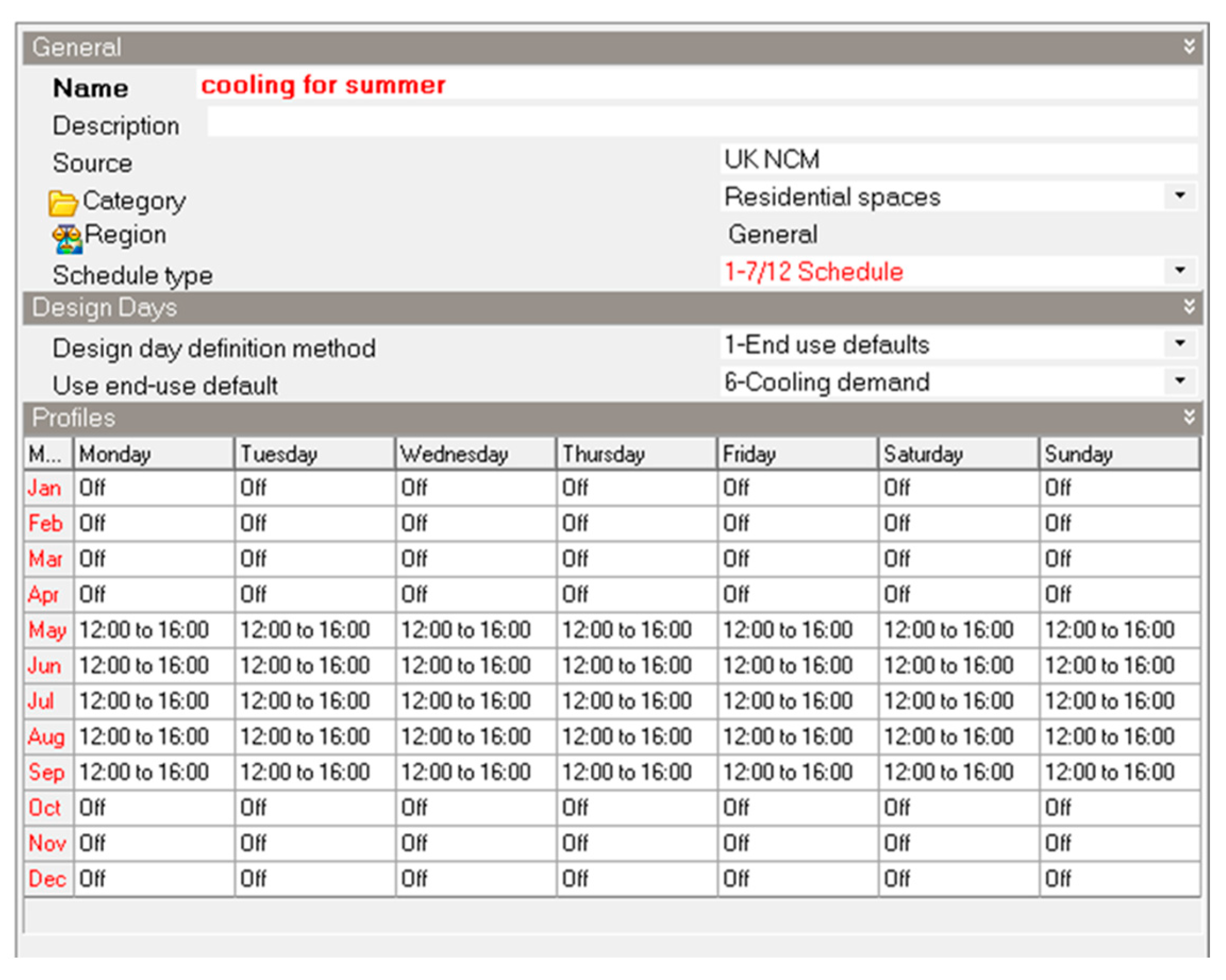 General

Name cooling for summer

Description

Source UK NCM

Category Residential spaces

Region General

Schedule type 1-7/12 Schedule

Design Days

Design day definition method 1-End use defaults

Use end-use default 6-Cooling demand

Profiles

| M... | Monday | Tuesday | Wednesday | Thursday | Friday | Saturday | Sunday |
|---|---|---|---|---|---|---|---|
| Jan | Off | Off | Off | Off | Off | Off | Off |
| Feb | Off | Off | Off | Off | Off | Off | Off |
| Mar | Off | Off | Off | Off | Off | Off | Off |
| Apr | Off | Off | Off | Off | Off | Off | Off |
| May | 12:00 to 16:00 | 12:00 to 16:00 | 12:00 to 16:00 | 12:00 to 16:00 | 12:00 to 16:00 | 12:00 to 16:00 | 12:00 to 16:00 |
| Jun | 12:00 to 16:00 | 12:00 to 16:00 | 12:00 to 16:00 | 12:00 to 16:00 | 12:00 to 16:00 | 12:00 to 16:00 | 12:00 to 16:00 |
| Jul | 12:00 to 16:00 | 12:00 to 16:00 | 12:00 to 16:00 | 12:00 to 16:00 | 12:00 to 16:00 | 12:00 to 16:00 | 12:00 to 16:00 |
| Aug | 12:00 to 16:00 | 12:00 to 16:00 | 12:00 to 16:00 | 12:00 to 16:00 | 12:00 to 16:00 | 12:00 to 16:00 | 12:00 to 16:00 |
| Sep | 12:00 to 16:00 | 12:00 to 16:00 | 12:00 to 16:00 | 12:00 to 16:00 | 12:00 to 16:00 | 12:00 to 16:00 | 12:00 to 16:00 |
| Oct | Off | Off | Off | Off | Off | Off | Off |
| Nov | Off | Off | Off | Off | Off | Off | Off |
| Dec | Off | Off | Off | Off | Off | Off | Off |